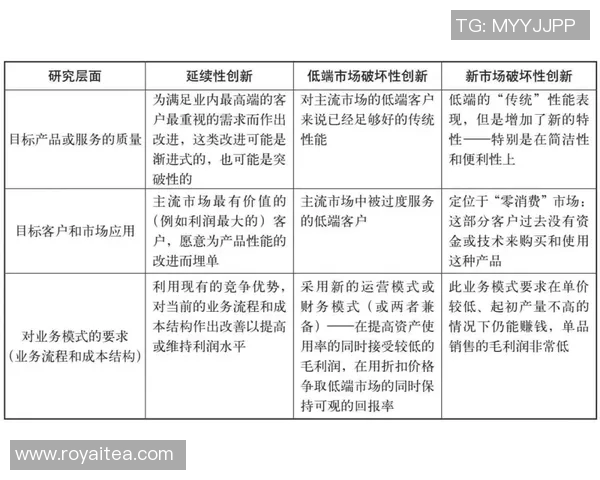 TG: MYYJJPP

| 研究层面 | 延续性创新 | 低端市场破坏性创新 | 新市场破坏性创新 |
|---|---|---|---|
| 目标产品或服务的质量 | 为满足业内最高端的客户最重视的需求而作出改进，这类改进可能是渐进式的，也可能是突破性的 | 对主流市场的低端客户来说已经足够好的传统性能 | 低端的“传统”性能表现，但是增加了新的特性——特别是在简洁性和便利性上 |
| 目标客户和市场应用 | 主流市场最有价值的（例如利润最大的）客户，愿意为产品性能的改进而埋单 | 主流市场中被过度服务的低端客户 | 定位于“零消费”市场：这部分客户过去没有资金或技术来购买和使用这种产品 |
| 对业务模式的要求（业务流程和成本结构） | 利用现有的竞争优势，对当前的业务流程和成本结构作出改善以提高或维持利润水平 | 采用新的运营模式或财务模式（或两者兼备）——在提高资产使用率的同时接受较低的毛利润，在用折扣价格争取低端市场的同时保持可观的回报率 | 此业务模式要求在单价较低、起初产量不高的情况下仍能赚钱，单品销售的毛利润非常低 |

www.royaitea.com